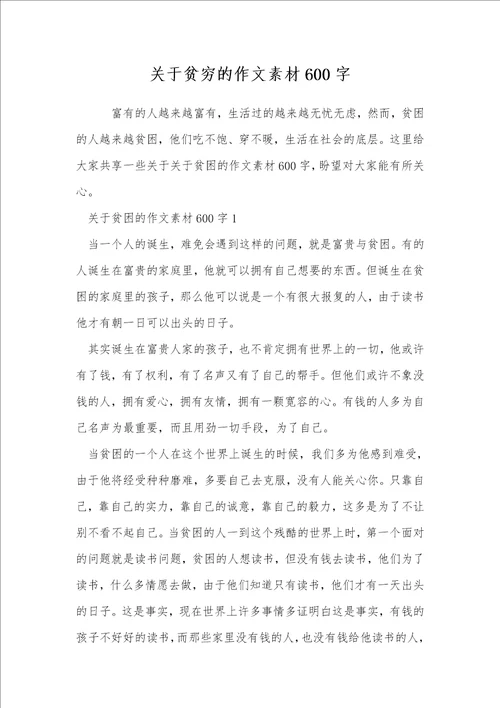 关于贫穷的作文素材600字

富有的人越来越富有，生活过的越来越无忧无虑，然而，贫困的人越来越贫困，他们吃不饱、穿不暖，生活在社会的底层。这里给大家共享一些关于关于贫困的作文素材600字，盼望对大家能有所关心。

关于贫困的作文素材600字1

当一个人的诞生，难免会遇到这样的问题，就是富贵与贫困。有的人诞生在富贵的家庭里，他就可以拥有自己想要的东西。但诞生在贫困的家庭里的孩子，那么他可以说是一个有很大报复的人，由于读书他才有朝一日可以出头的日子。

其实诞生在富贵人家的孩子，也不肯定拥有世界上的一切，他或许有了钱，有了权利，有了名声又有了自己的帮手。但他们或许不象没钱的人，拥有爱心，拥有友情，拥有一颗宽容的心。有钱的人多为自己名声为最重要，而且用劲一切手段，为了自己。

当贫困的一个人在这个世界上诞生的时候，我们多为他感到难受，由于他将经受种种磨难，多要自己去克服，没有人能关心你。只靠自己，靠自己的实力，靠自己的诚意，靠自己的毅力，这多是为了不让别不看不起自己。当贫困的人一到这个残酷的世界上时，第一个面对的问题就是读书问题，贫困的人想读书，但没有钱去读书，他们为了读书，什么多情愿去做，由于他们知道只有读书，他们才有一天出头的日子。这是事实，现在世界上许多事情多证明白这是事实，有钱的孩子不好好的读书，而那些家里没有钱的人，也没有钱给他读书的人，